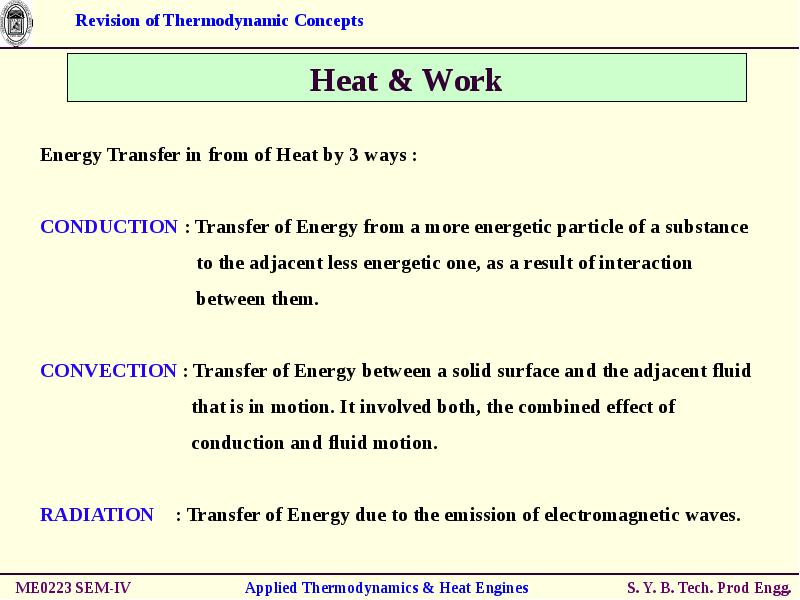 Revision of Thermodynamic Concepts

Heat & Work

Energy Transfer in from of Heat by 3 ways :

CONDUCTION : Transfer of Energy from a more energetic particle of a substance to the adjacent less energetic one, as a result of interaction between them.

CONVECTION : Transfer of Energy between a solid surface and the adjacent fluid that is in motion. It involved both, the combined effect of conduction and fluid motion.

RADIATION : Transfer of Energy due to the emission of electromagnetic waves.

ME0223 SEM-IV Applied Thermodynamics & Heat Engines S. Y. B. Tech. Prod Engg.